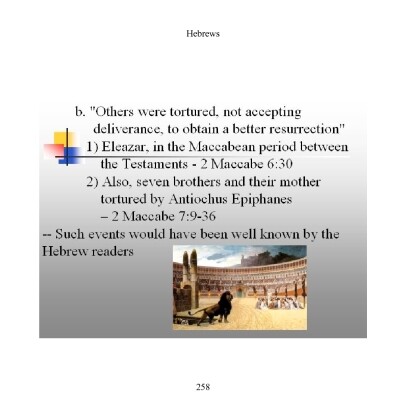 Hebrews

b. "Others were tortured, not accepting deliverance, to obtain a better resurrection"

1) Eleazar, in the Maccabean period between the Testaments - 2 Maccabe 6:30

2) Also, seven brothers and their mother tortured by Antiochus Epiphanes – 2 Maccabe 7:9-36

-- Such events would have been well known by the Hebrew readers

258